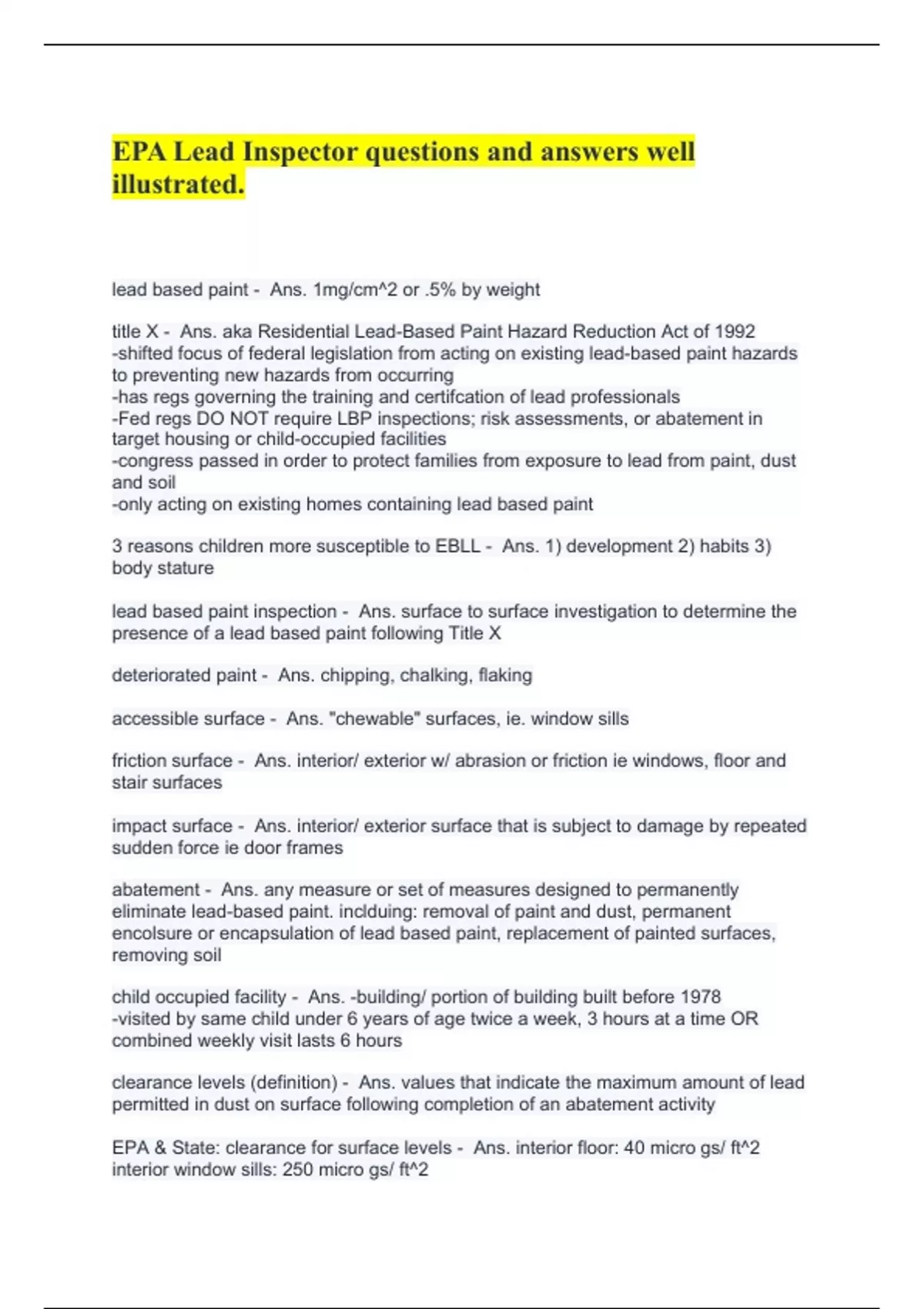 EPA Lead Inspector questions and answers well illustrated.

lead based paint - Ans. 1mg/cm^2 or .5% by weight

title X - Ans. aka Residential Lead-Based Paint Hazard Reduction Act of 1992
-shifted focus of federal legislation from acting on existing lead-based paint hazards to preventing new hazards from occurring
-has regs governing the training and certifcation of lead professionals
-Fed regs DO NOT require LBP inspections; risk assessments, or abatement in target housing or child-occupied facilities
-congress passed in order to protect families from exposure to lead from paint, dust and soil
-only acting on existing homes containing lead based paint

3 reasons children more susceptible to EBLL - Ans. 1) development 2) habits 3) body stature

lead based paint inspection - Ans. surface to surface investigation to determine the presence of a lead based paint following Title X

deteriorated paint - Ans. chipping, chalking, flaking

accessible surface - Ans. "chewable" surfaces, ie. window sills

friction surface - Ans. interior/ exterior w/ abrasion or friction ie windows, floor and stair surfaces

impact surface - Ans. interior/ exterior surface that is subject to damage by repeated sudden force ie door frames

abatement - Ans. any measure or set of measures designed to permanently eliminate lead-based paint. inclduing: removal of paint and dust, permanent encolsure or encapsulation of lead based paint, replacement of painted surfaces, removing soil

child occupied facility - Ans. -building/ portion of building built before 1978
-visited by same child under 6 years of age twice a week, 3 hours at a time OR combined weekly visit lasts 6 hours

clearance levels (definition) - Ans. values that indicate the maximum amount of lead permitted in dust on surface following completion of an abatement activity

EPA & State: clearance for surface levels - Ans. interior floor: 40 micro gs/ ft^2
interior window sills: 250 micro gs/ ft^2